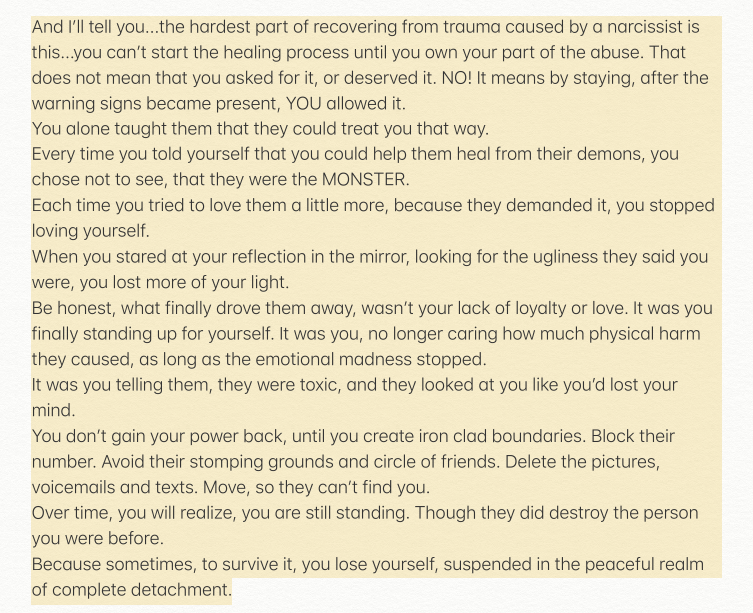 And I'll tell you...the hardest part of recovering from trauma caused by a narcissist is this...you can't start the healing process until you own your part of the abuse. That does not mean that you asked for it, or deserved it. NO! It means by staying, after the warning signs became present, YOU allowed it.
You alone taught them that they could treat you that way.
Every time you told yourself that you could help them heal from their demons, you chose not to see, that they were the MONSTER.
Each time you tried to love them a little more, because they demanded it, you stopped loving yourself.
When you stared at your reflection in the mirror, looking for the ugliness they said you were, you lost more of your light.
Be honest, what finally drove them away, wasn't your lack of loyalty or love. It was you finally standing up for yourself. It was you, no longer caring how much physical harm they caused, as long as the emotional madness stopped.
It was you telling them, they were toxic, and they looked at you like you'd lost your mind.
You don't gain your power back, until you create iron clad boundaries. Block their number. Avoid their stomping grounds and circle of friends. Delete the pictures, voicemails and texts. Move, so they can't find you.
Over time, you will realize, you are still standing. Though they did destroy the person you were before.
Because sometimes, to survive it, you lose yourself, suspended in the peaceful realm of complete detachment.